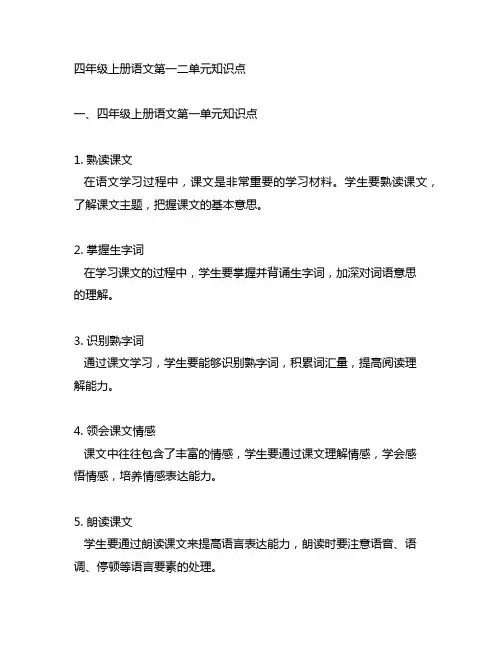 四年级上册语文第一二单元知识点

一、四年级上册语文第一单元知识点

1. 熟读课文
在语文学习过程中，课文是非常重要的学习材料。学生要熟读课文，了解课文主题，把握课文的基本意思。

2. 掌握生字词
在学习课文的过程中，学生要掌握并背诵生字词，加深对词语意思的理解。

3. 识别熟字词
通过课文学习，学生要能够识别熟字词，积累词汇量，提高阅读理解能力。

4. 领会课文情感
课文中往往包含了丰富的情感，学生要通过课文理解情感，学会感悟情感，培养情感表达能力。

5. 朗读课文
学生要通过朗读课文来提高语言表达能力，朗读时要注意语音、语调、停顿等语言要素的处理。